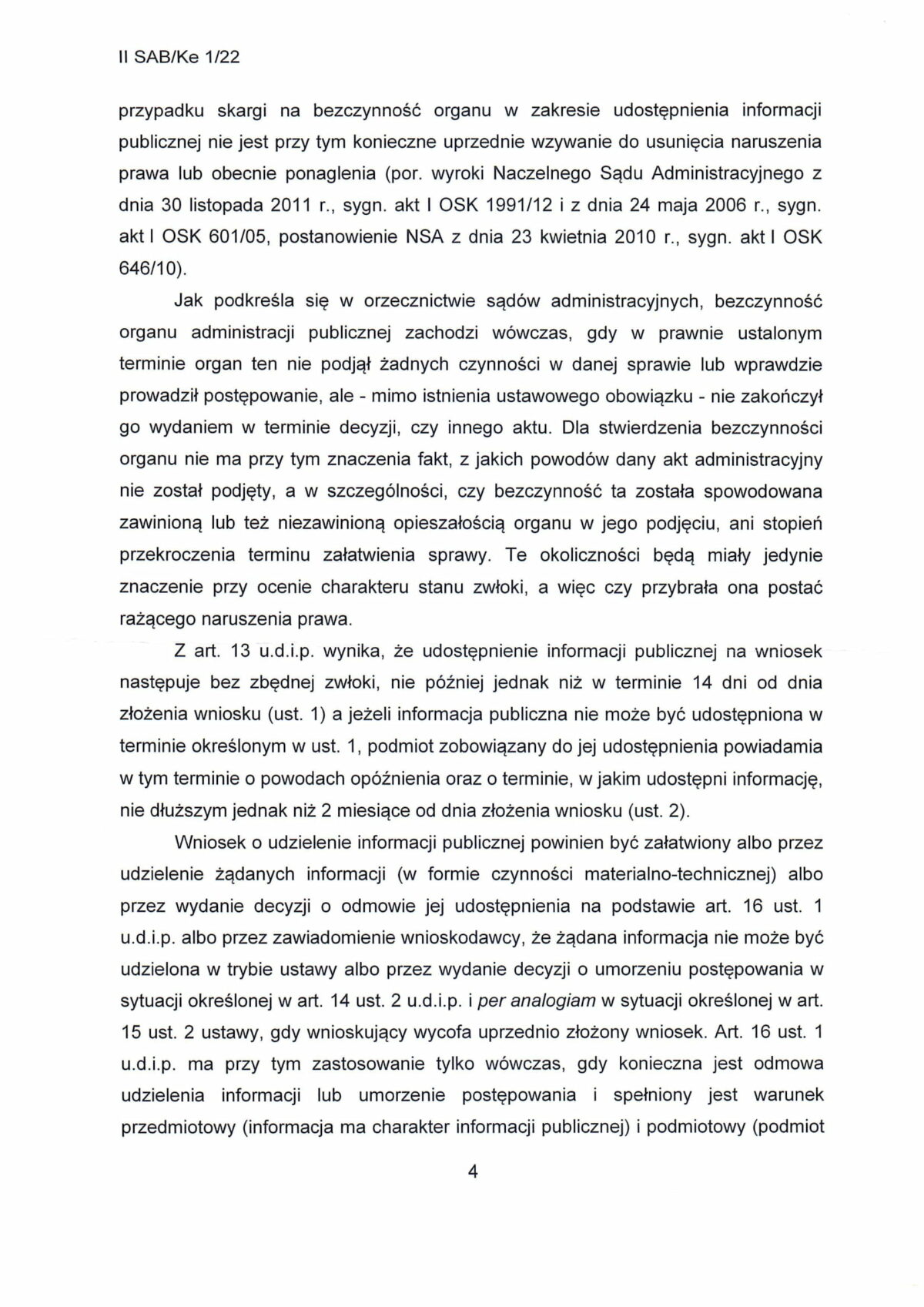 II SAB/Ke 1/22

przypadku skargi na bezczynność organu w zakresie udostępnienia informacji publicznej nie jest przy tym konieczne uprzednie wzywanie do usunięcia naruszenia prawa lub obecnie ponaglenia (por. wyroki Naczelnego Sądu Administracyjnego z dnia 30 listopada 2011 r., sygn. akt I OSK 1991/12 i z dnia 24 maja 2006 r., sygn. akt I OSK 601/05, postanowienie NSA z dnia 23 kwietnia 2010 r., sygn. akt I OSK 646/10).

Jak podkreśla się w orzecznictwie sądów administracyjnych, bezczynność organu administracji publicznej zachodzi wówczas, gdy w prawnie ustalonym terminie organ ten nie podjął żadnych czynności w danej sprawie lub wprawdzie prowadził postępowanie, ale - mimo istnienia ustawowego obowiązku - nie zakończył go wydaniem w terminie decyzji, czy innego aktu. Dla stwierdzenia bezczynności organu nie ma przy tym znaczenia fakt, z jakich powodów dany akt administracyjny nie został podjęty, a w szczególności, czy bezczynność ta została spowodowana zawinioną lub też niezawinioną opieszałością organu w jego podjęciu, ani stopień przekroczenia terminu załatwienia sprawy. Te okoliczności będą miały jedynie znaczenie przy ocenie charakteru stanu zwłoki, a więc czy przybrała ona postać rażącego naruszenia prawa.

Z art. 13 u.d.i.p. wynika, że udostępnienie informacji publicznej na wniosek następuje bez zbędnej zwłoki, nie później jednak niż w terminie 14 dni od dnia złożenia wniosku (ust. 1) a jeżeli informacja publiczna nie może być udostępniona w terminie określonym w ust. 1, podmiot zobowiązany do jej udostępnienia powiadamia w tym terminie o powodach opóźnienia oraz o terminie, w jakim udostępni informację, nie dłuższym jednak niż 2 miesiące od dnia złożenia wniosku (ust. 2).

Wniosek o udzielenie informacji publicznej powinien być załatwiony albo przez udzielenie żądanych informacji (w formie czynności materialno-technicznej) albo przez wydanie decyzji o odmowie jej udostępnienia na podstawie art. 16 ust. 1 u.d.i.p. albo przez zawiadomienie wnioskodawcy, że żądana informacja nie może być udzielona w trybie ustawy albo przez wydanie decyzji o umorzeniu postępowania w sytuacji określonej w art. 14 ust. 2 u.d.i.p. i per analogiam w sytuacji określonej w art. 15 ust. 2 ustawy, gdy wnioskujący wycofa uprzednio złożony wniosek. Art. 16 ust. 1 u.d.i.p. ma przy tym zastosowanie tylko wówczas, gdy konieczna jest odmowa udzielenia informacji lub umorzenie postępowania i spełniony jest warunek przedmiotowy (informacja ma charakter informacji publicznej) i podmiotowy (podmiot

4